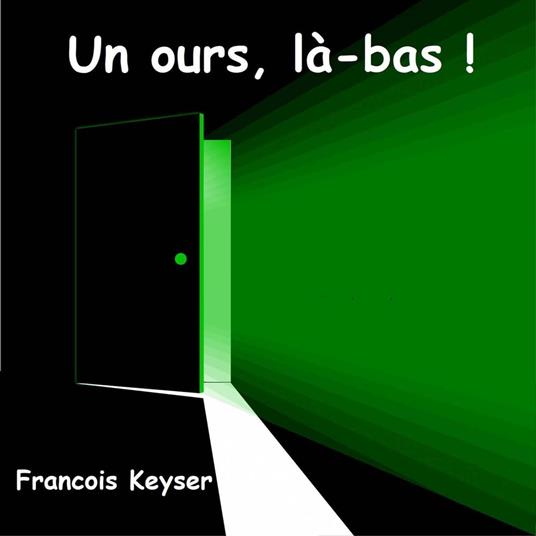 Un ours, là-bas !

Francois Keyser